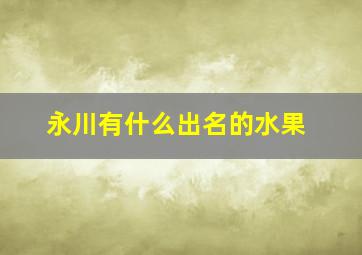 永川有什么出名的水果